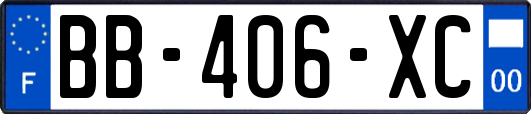 F
BB-406-XC
00